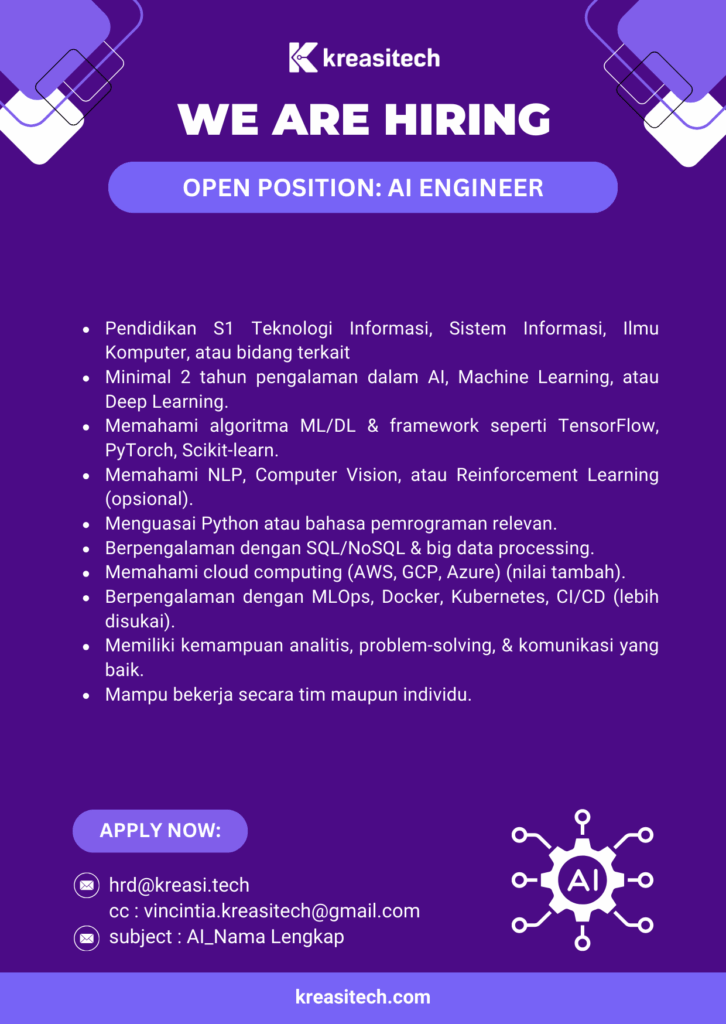 kreasitech

WE ARE HIRING

OPEN POSITION: AI ENGINEER

- Pendidikan S1 Teknologi Informasi, Sistem Informasi, Ilmu Komputer, atau bidang terkait
- Minimal 2 tahun pengalaman dalam AI, Machine Learning, atau Deep Learning.
- Memahami algoritma ML/DL & framework seperti TensorFlow, PyTorch, Scikit-learn.
- Memahami NLP, Computer Vision, atau Reinforcement Learning (opsional).
- Menguasai Python atau bahasa pemrograman relevan.
- Berpengalaman dengan SQL/NoSQL & big data processing.
- Memahami cloud computing (AWS, GCP, Azure) (nilai tambah).
- Berpengalaman dengan MLOps, Docker, Kubernetes, CI/CD (lebih disukai).
- Memiliki kemampuan analitis, problem-solving, & komunikasi yang baik.
- Mampu bekerja secara tim maupun individu.

APPLY NOW:

hrd@kreasi.tech
cc : vincintia.kreasitech@gmail.com
subject : AI_Nama Lengkap

AI

kreasitech.com